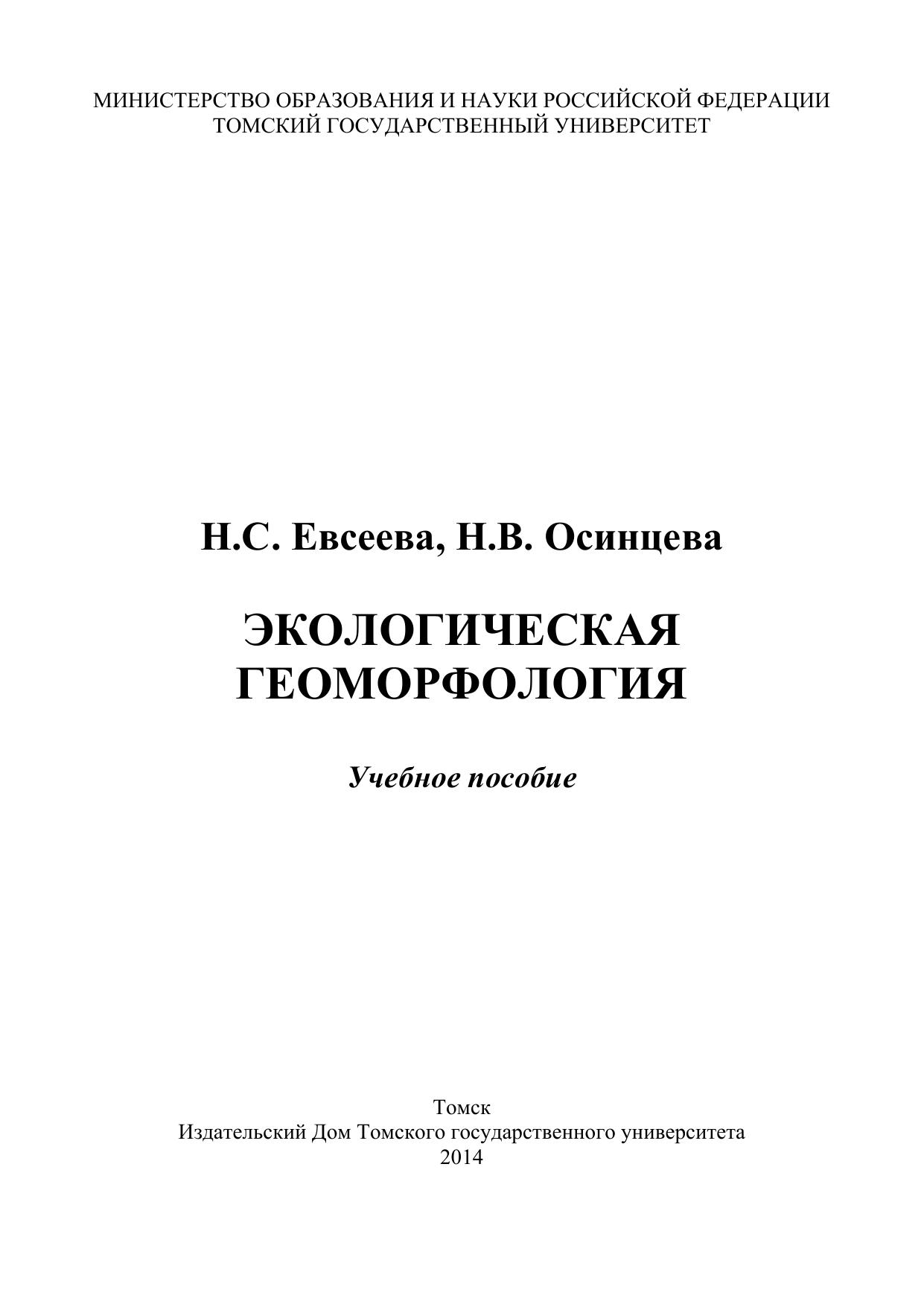 МИНИСТЕРСТВО ОБРАЗОВАНИЯ И НАУКИ РОССИЙСКОЙ ФЕДЕРАЦИИ
ТОМСКИЙ ГОСУДАРСТВЕННЫЙ УНИВЕРСИТЕТ

Н.С. Евсеева, Н.В. Осинцева

ЭКОЛОГИЧЕСКАЯ
ГЕОМОРФОЛОГИЯ

Учебное пособие

Томск
Издательский Дом Томского государственного университета
2014